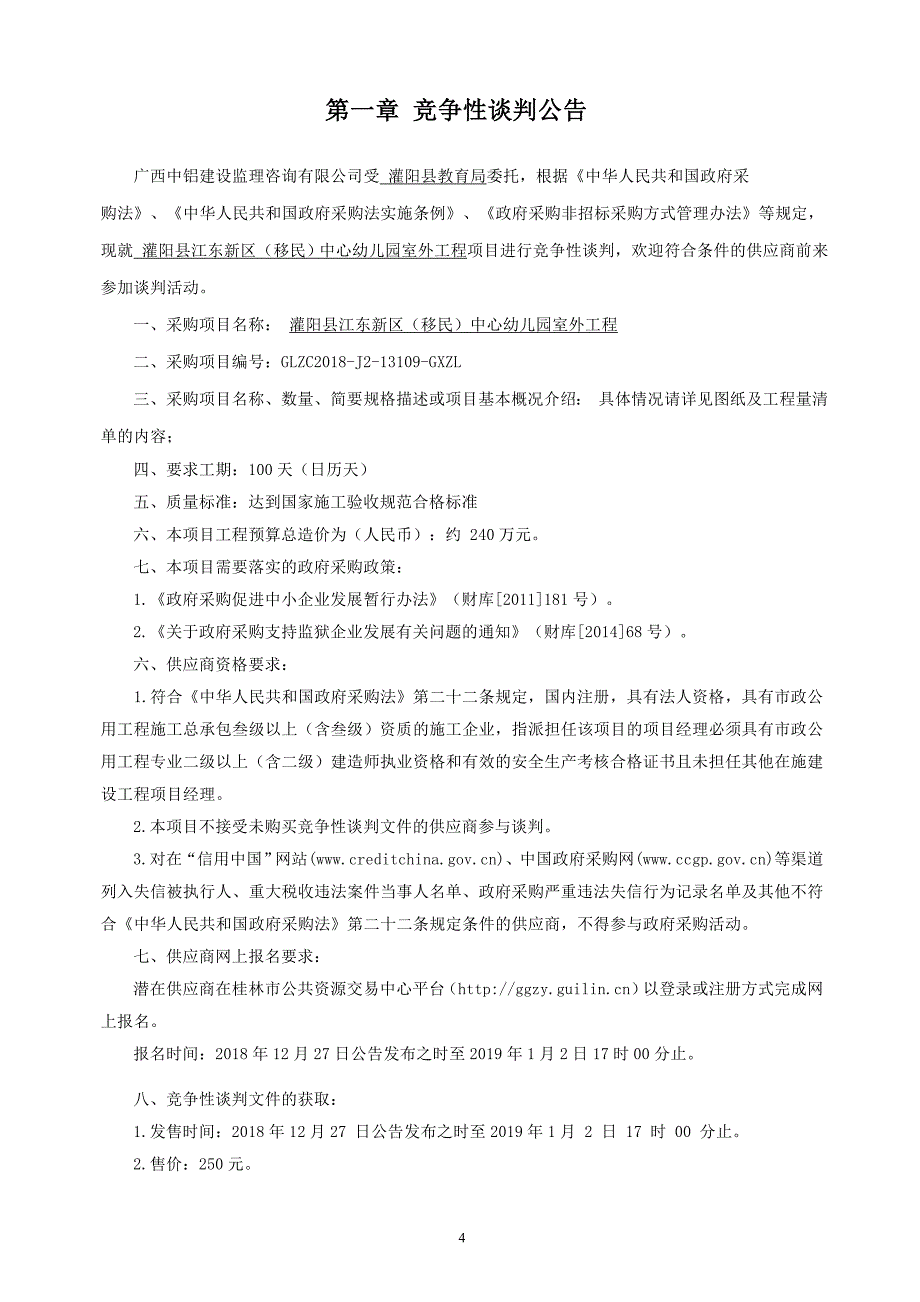 第一章 竞争性谈判公告

广西中铝建设监理咨询有限公司受 灌阳县教育局委托，根据《中华人民共和国政府采购法》、《中华人民共和国政府采购法实施条例》、《政府采购非招标采购方式管理办法》等规定，现就 灌阳县江东新区（移民）中心幼儿园室外工程项目进行竞争性谈判，欢迎符合条件的供应商前来参加谈判活动。

一、采购项目名称： 灌阳县江东新区（移民）中心幼儿园室外工程

二、采购项目编号：GLZC2018-J2-13109-GXZL

三、采购项目名称、数量、简要规格描述或项目基本概况介绍： 具体情况请详见图纸及工程量清单的内容；

四、要求工期：100 天（日历天）

五、质量标准：达到国家施工验收规范合格标准

六、本项目工程预算总造价为（人民币）：约 240 万元。

七、本项目需要落实的政府采购政策：

1.《政府采购促进中小企业发展暂行办法》（财库[2011]181 号）。

2.《关于政府采购支持监狱企业发展有关问题的通知》（财库[2014]68 号）。

六、供应商资格要求：

1.符合《中华人民共和国政府采购法》第二十二条规定，国内注册，具有法人资格，具有市政公用工程施工总承包叁级以上（含叁级）资质的施工企业，指派担任该项目的项目经理必须具有市政公用工程专业二级以上（含二级）建造师执业资格和有效的安全生产考核合格证书且未担任其他在施建设工程项目经理。

2.本项目不接受未购买竞争性谈判文件的供应商参与谈判。

3.对在“信用中国”网站(www.creditchina.gov.cn)、中国政府采购网(www.ccgp.gov.cn)等渠道列入失信被执行人、重大税收违法案件当事人名单、政府采购严重违法失信行为记录名单及其他不符合《中华人民共和国政府采购法》第二十二条规定条件的供应商，不得参与政府采购活动。

七、供应商网上报名要求：

潜在供应商在桂林市公共资源交易中心平台（http://ggzy.guilin.cn）以登录或注册方式完成网上报名。

报名时间：2018 年 12 月 27 日公告发布之时至 2019 年 1 月 2 日 17 时 00 分止。

八、竞争性谈判文件的获取：

1.发售时间：2018 年 12 月 27 日公告发布之时至 2019 年 1 月 2 日 17 时 00 分止。

2.售价：250 元。

4